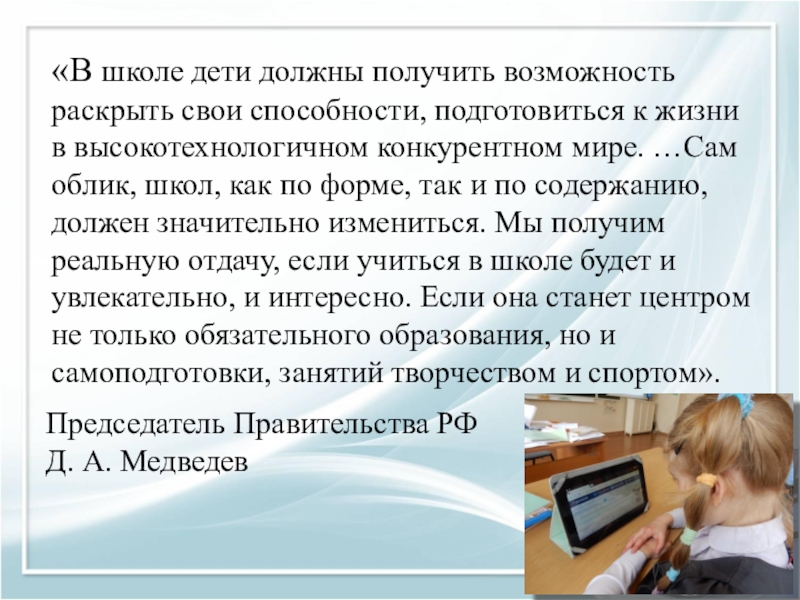 «В школе дети должны получить возможность раскрыть свои способности, подготовиться к жизни в высокотехнологичном конкурентном мире. …Сам облик, школ, как по форме, так и по содержанию, должен значительно измениться. Мы получим реальную отдачу, если учиться в школе будет и увлекательно, и интересно. Если она станет центром не только обязательного образования, но и самоподготовки, занятий творчеством и спортом».

Председатель Правительства РФ
Д. А. Медведев